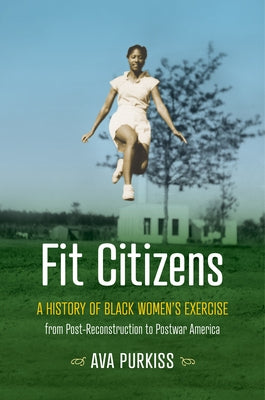 Fit Citizens

A HISTORY OF BLACK WOMEN'S EXERCISE
from Post-Reconstruction to Postwar America

AVA PURKISS